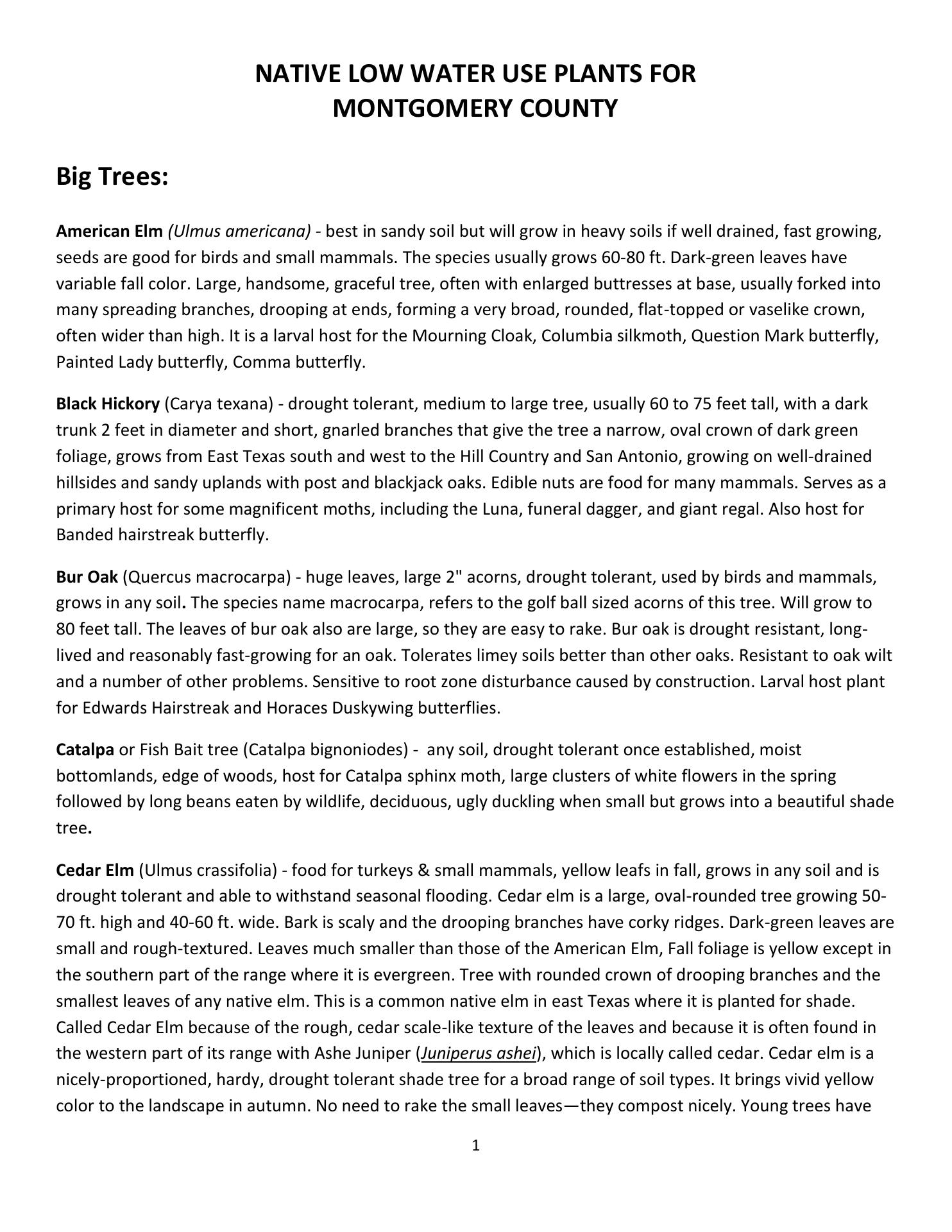 NATIVE LOW WATER USE PLANTS FOR
MONTGOMERY COUNTY

Big Trees:

American Elm (Ulmus americana) - best in sandy soil but will grow in heavy soils if well drained, fast growing, seeds are good for birds and small mammals. The species usually grows 60-80 ft. Dark-green leaves have variable fall color. Large, handsome, graceful tree, often with enlarged buttresses at base, usually forked into many spreading branches, drooping at ends, forming a very broad, rounded, flat-topped or vaselike crown, often wider than high. It is a larval host for the Mourning Cloak, Columbia silkmoth, Question Mark butterfly, Painted Lady butterfly, Comma butterfly.

Black Hickory (Carya texana) - drought tolerant, medium to large tree, usually 60 to 75 feet tall, with a dark trunk 2 feet in diameter and short, gnarled branches that give the tree a narrow, oval crown of dark green foliage, grows from East Texas south and west to the Hill Country and San Antonio, growing on well-drained hillsides and sandy uplands with post and blackjack oaks. Edible nuts are food for many mammals. Serves as a primary host for some magnificent moths, including the Luna, funeral dagger, and giant regal. Also host for Banded hairstreak butterfly.

Bur Oak (Quercus macrocarpa) - huge leaves, large 2" acorns, drought tolerant, used by birds and mammals, grows in any soil. The species name macrocarpa, refers to the golf ball sized acorns of this tree. Will grow to 80 feet tall. The leaves of bur oak also are large, so they are easy to rake. Bur oak is drought resistant, long-lived and reasonably fast-growing for an oak. Tolerates limey soils better than other oaks. Resistant to oak wilt and a number of other problems. Sensitive to root zone disturbance caused by construction. Larval host plant for Edwards Hairstreak and Horaces Duskywing butterflies.

Catalpa or Fish Bait tree (Catalpa bignoniodes) - any soil, drought tolerant once established, moist bottomlands, edge of woods, host for Catalpa sphinx moth, large clusters of white flowers in the spring followed by long beans eaten by wildlife, deciduous, ugly duckling when small but grows into a beautiful shade tree.

Cedar Elm (Ulmus crassifolia) - food for turkeys & small mammals, yellow leafs in fall, grows in any soil and is drought tolerant and able to withstand seasonal flooding. Cedar elm is a large, oval-rounded tree growing 50-70 ft. high and 40-60 ft. wide. Bark is scaly and the drooping branches have corky ridges. Dark-green leaves are small and rough-textured. Leaves much smaller than those of the American Elm, Fall foliage is yellow except in the southern part of the range where it is evergreen. Tree with rounded crown of drooping branches and the smallest leaves of any native elm. This is a common native elm in east Texas where it is planted for shade. Called Cedar Elm because of the rough, cedar scale-like texture of the leaves and because it is often found in the western part of its range with Ashe Juniper (Juniperus ashei), which is locally called cedar. Cedar elm is a nicely-proportioned, hardy, drought tolerant shade tree for a broad range of soil types. It brings vivid yellow color to the landscape in autumn. No need to rake the small leaves—they compost nicely. Young trees have

1